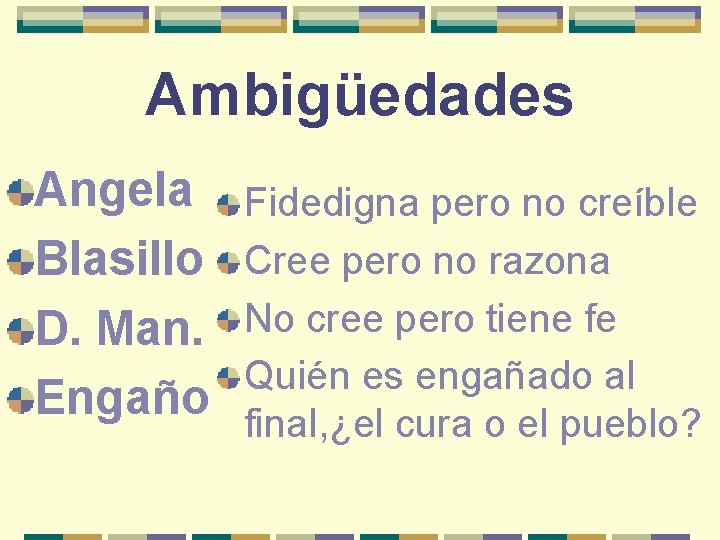 Ambigüedades

Angela

Blasillo

D. Man.

Engaño

Fidedigna pero no creíble

Cree pero no razona

No cree pero tiene fe

Quién es engañado al final,¿el cura o el pueblo?